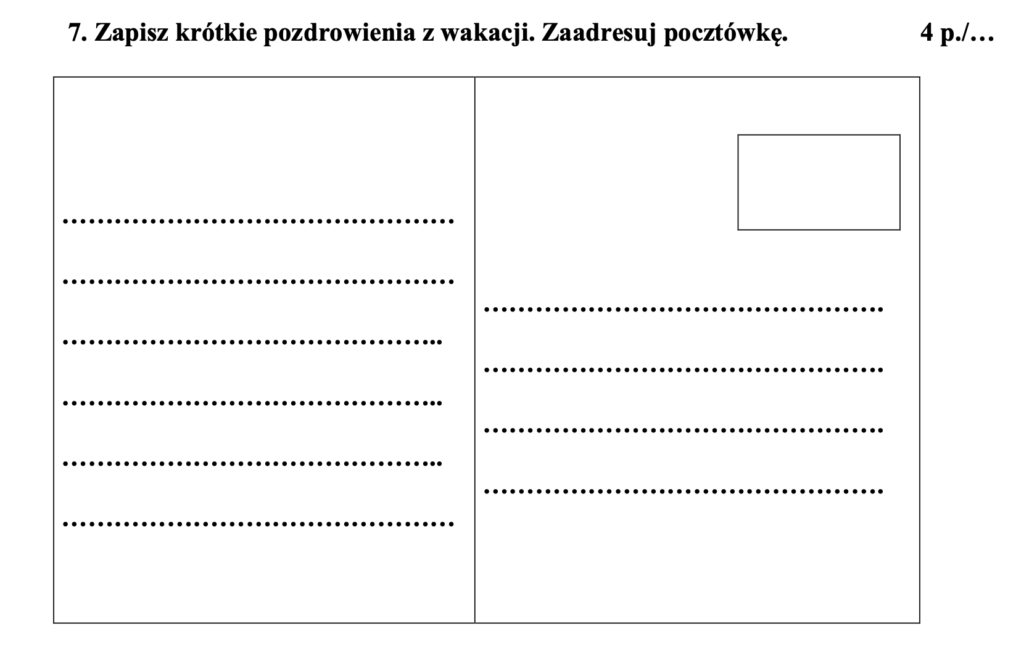 7. Zapisz krótkie pozdrowienia z wakacji. Zaadresuj pocztówkę. 4 p./…

____
____
____
____
____
____

____
____
____
____